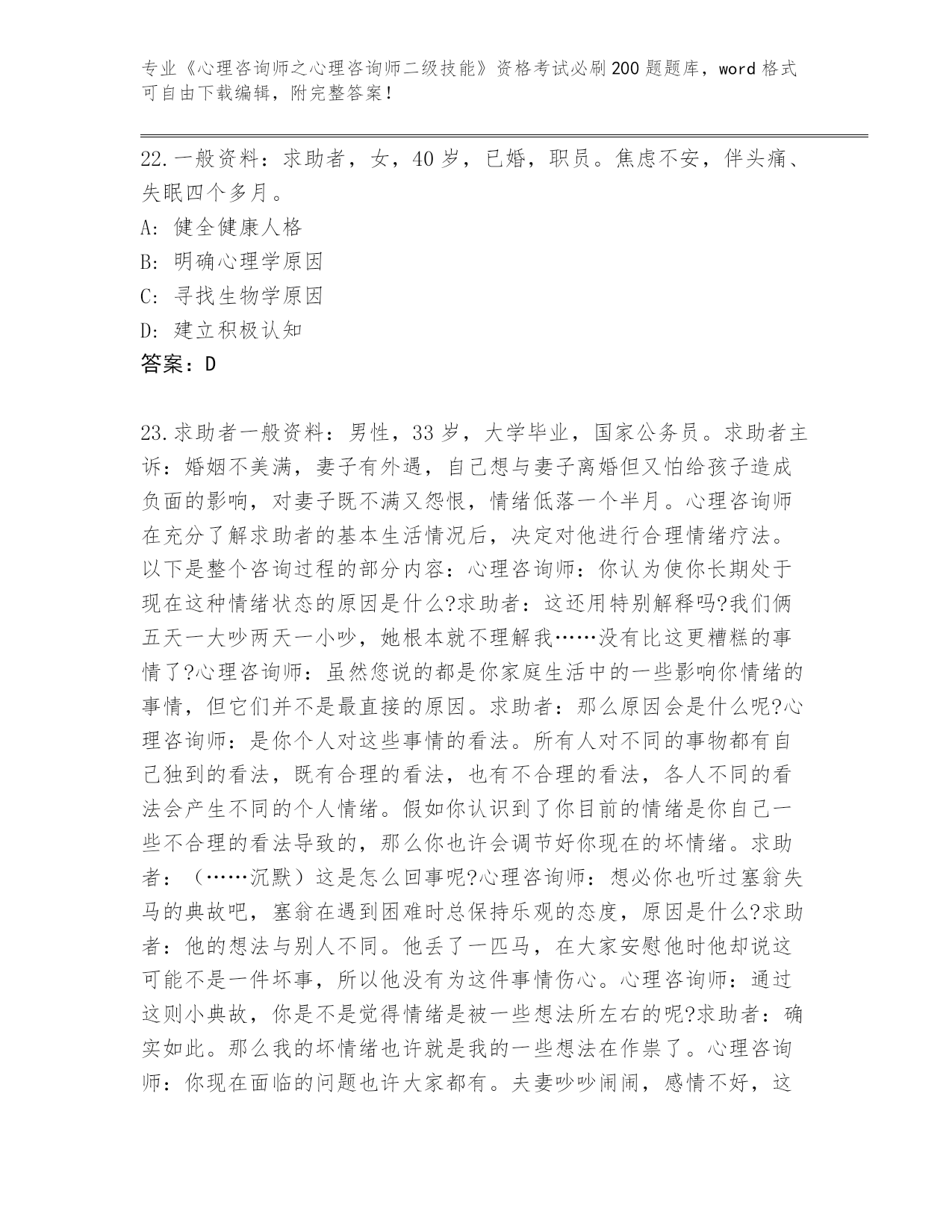 专业《心理咨询师之心理咨询师二级技能》资格考试必刷200题题库，word格式可自由下载编辑，附完整答案！

22.一般资料：求助者，女，40岁，已婚，职员。焦虑不安，伴头痛、失眠四个多月。

A: 健全健康人格

B: 明确心理学原因

C: 寻找生物学原因

D: 建立积极认知

答案：D

23.求助者一般资料：男性，33岁，大学毕业，国家公务员。求助者主诉：婚姻不美满，妻子有外遇，自己想与妻子离婚但又怕给孩子造成负面的影响，对妻子既不满又怨恨，情绪低落一个半月。心理咨询师在充分了解求助者的基本生活情况后，决定对他进行合理情绪疗法。以下是整个咨询过程的部分内容：心理咨询师：你认为使你长期处于现在这种情绪状态的原因是什么?求助者：这还用特别解释吗?我们俩五天一大吵两天一小吵，她根本就不理解我……没有比这更糟糕的事情了?心理咨询师：虽然您说的都是你家庭生活中的一些影响你情绪的事情，但它们并不是最直接的原因。求助者：那么原因会是什么呢?心理咨询师：是你个人对这些事情的看法。所有人对不同的事物都有自己独到的看法，既有合理的看法，也有不合理的看法，各人不同的看法会产生不同的个人情绪。假如你认识到了你目前的情绪是你自己一些不合理的看法导致的，那么你也许会调节好你现在的坏情绪。求助者：（……沉默）这是怎么回事呢?心理咨询师：想必你也听过塞翁失马的典故吧，塞翁在遇到困难时总保持乐观的态度，原因是什么?求助者：他的想法与别人不同。他丢了一匹马，在大家安慰他时他却说这可能不是一件坏事，所以他没有为这件事情伤心。心理咨询师：通过这则小典故，你是不是觉得情绪是被一些想法所左右的呢?求助者：确实如此。那么我的坏情绪也许就是我的一些想法在作祟了。心理咨询师：你现在面临的问题也许大家都有。夫妻吵吵闹闹，感情不好，这